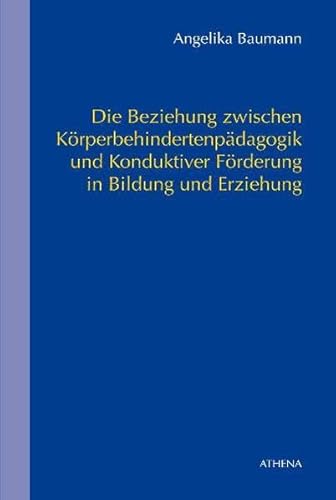 Angelika Baumann

Die Beziehung zwischen Körperbehindertenpädagogik und Konduktiver Förderung in Bildung und Erziehung

ATHENA